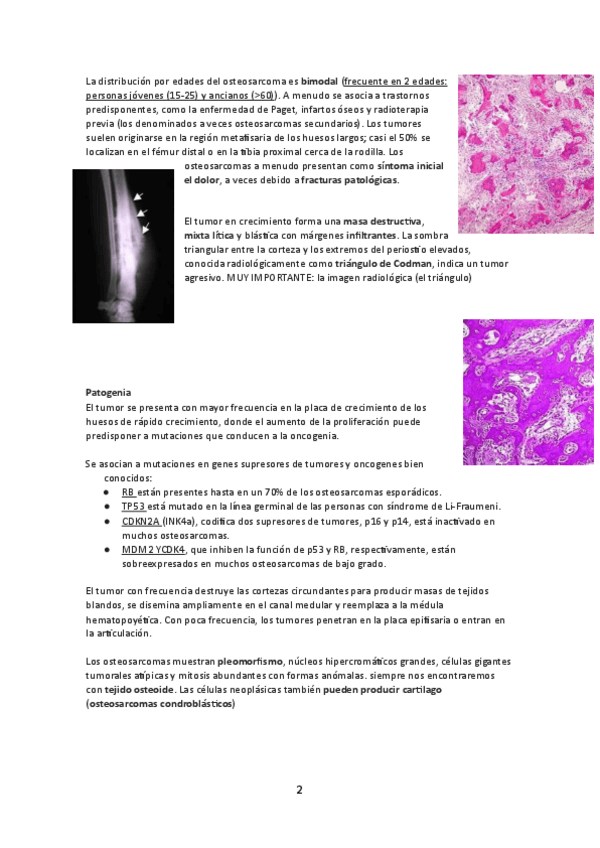 La distribución por edades del osteosarcoma es bimodal (frecuente en 2 edades: personas jóvenes (15-25) y ancianos (>60)). A menudo se asocia a trastornos predisponentes, como la enfermedad de Paget, infartos óseos y radioterapia previa (los denominados a veces osteosarcomas secundarios). Los tumores suelen originarse en la región metafisaria de los huesos largos; casi el 50% se localizan en el fémur distal o en la tibia proximal cerca de la rodilla. Los osteosarcomas a menudo presentan como síntoma inicial el dolor, a veces debido a fracturas patológicas.

El tumor en crecimiento forma una masa destructiva, mixta lítica y blástica con márgenes infiltrantes. La sombra triangular entre la corteza y los extremos del periostio elevados, conocida radiológicamente como triángulo de Codman, indica un tumor agresivo. MUY IMPORTANTE: la imagen radiológica (el triángulo)

Patogenia
El tumor se presenta con mayor frecuencia en la placa de crecimiento de los huesos de rápido crecimiento, donde el aumento de la proliferación puede predisponer a mutaciones que conducen a la oncogenia.

Se asocian a mutaciones en genes supresores de tumores y oncogenes bien conocidos:
● RB están presentes hasta en un 70% de los osteosarcomas esporádicos.
● TP53 está mutado en la línea germinal de las personas con síndrome de Li-Fraumeni.
● CDKN2A (INK4a), codifica dos supresores de tumores, p16 y p14, está inactivado en muchos osteosarcomas.
● MDM2 Y CDK4, que inhiben la función de p53 y RB, respectivamente, están sobreexpresados en muchos osteosarcomas de bajo grado.

El tumor con frecuencia destruye las cortezas circundantes para producir masas de tejidos blandos, se disemina ampliamente en el canal medular y reemplaza a la médula hematopoyética. Con poca frecuencia, los tumores penetran en la placa epifisaria o entran en la articulación.

Los osteosarcomas muestran pleomorfismo, núcleos hipercromáticos grandes, células gigantes tumorales atípicas y mitosis abundantes con formas anómalas. siempre nos encontraremos con tejido osteoide. Las células neoplásicas también pueden producir cartílago (osteosarcomas condroblásticos)

2